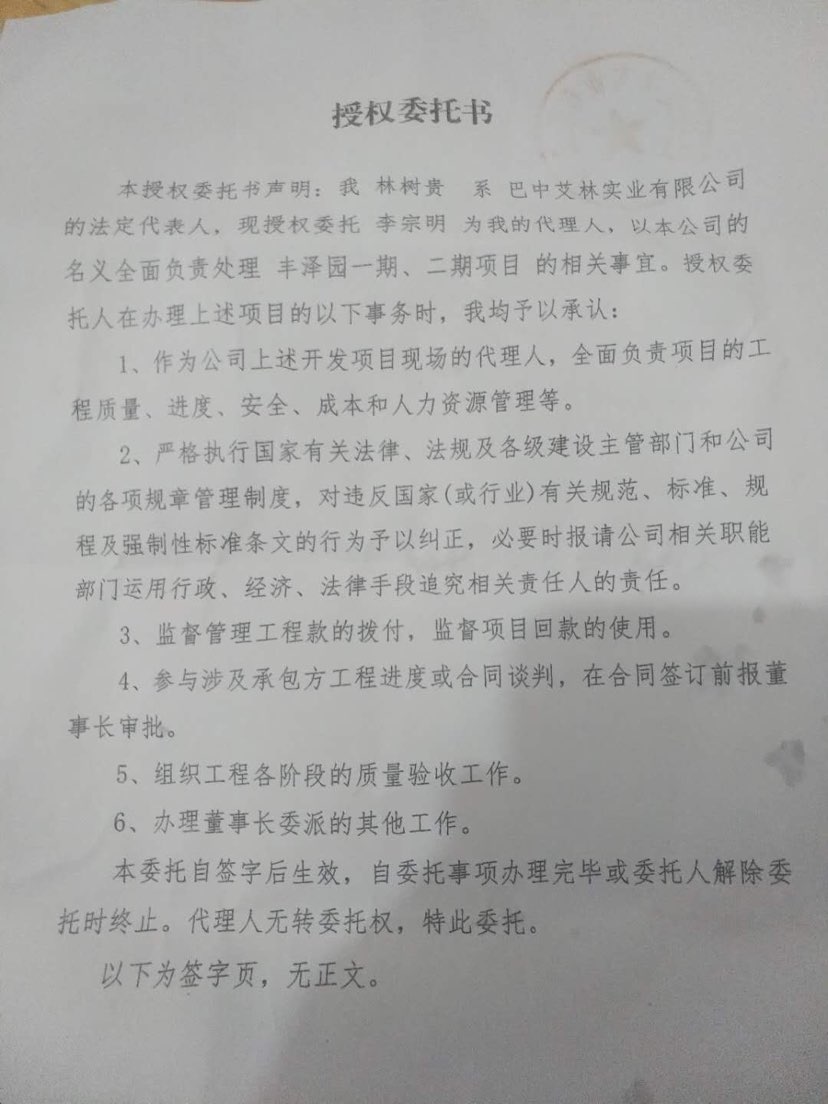 授权委托书

本授权委托书声明：我 林树贵 系 巴中艾林实业有限公司的法定代表人，现授权委托 李宗明 为我的代理人，以本公司的名义全面负责处理 丰泽园一期、二期项目 的相关事宜。授权委托人在办理上述项目的以下事务时，我均予以承认：

1、作为公司上述开发项目现场的代理人，全面负责项目的工程质量、进度、安全、成本和人力资源管理等。

2、严格执行国家有关法律、法规及各级建设主管部门和公司的各项规章管理制度，对违反国家(或行业)有关规范、标准、规程及强制性标准条文的行为予以纠正，必要时报请公司相关职能部门运用行政、经济、法律手段追究相关责任人的责任。

3、监督管理工程款的拨付，监督项目回款的使用。

4、参与涉及承包方工程进度或合同谈判，在合同签订前报董事长审批。

5、组织工程各阶段的质量验收工作。

6、办理董事长委派的其他工作。

本委托自签字后生效，自委托事项办理完毕或委托人解除委托时终止。代理人无转委托权，特此委托。

以下为签字页，无正文。